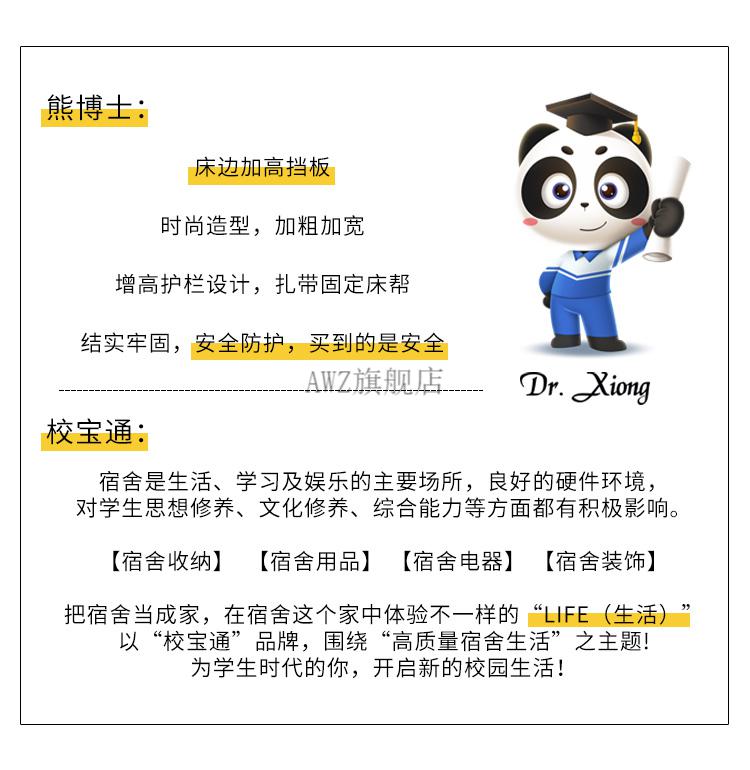 熊博士：

床边加高挡板

时尚造型，加粗加宽

增高护栏设计，扎带固定床帮

结实牢固，安全防护，买到的是安全

AWZ旗舰店

Dr. Xiong

校宝通：

宿舍是生活、学习及娱乐的主要场所，良好的硬件环境，对学生思想修养、文化修养、综合能力等方面都有积极影响。

【宿舍收纳】 【宿舍用品】 【宿舍电器】 【宿舍装饰】

把宿舍当成家，在宿舍这个家中体验不一样的“LIFE（生活）”
以“校宝通”品牌，围绕“高质量宿舍生活”之主题！
为学生时代的你，开启新的校园生活！